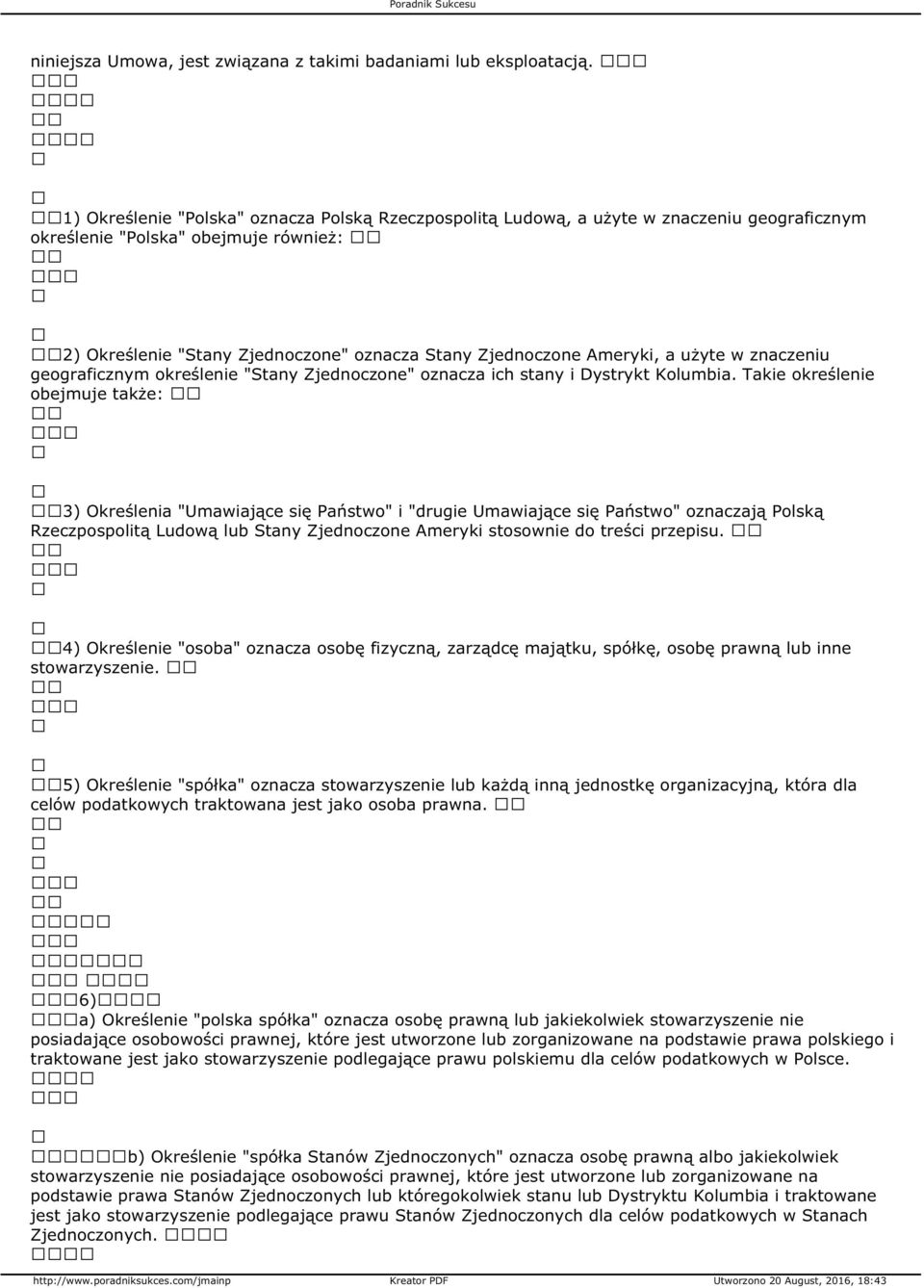 Poradnik Sukcesu

niniejsza Umowa, jest związana z takimi badaniami lub eksploatacją. 

1) Określenie "Polska" oznacza Polską Rzeczpospolitą Ludową, a użyte w znaczeniu geograficznym określenie "Polska" obejmuje również:

2) Określenie "Stany Zjednoczone" oznacza Stany Zjednoczone Ameryki, a użyte w znaczeniu geograficznym określenie "Stany Zjednoczone" oznacza ich stany i Dystrykt Kolumbia. Takie określenie obejmuje także:

3) Określenia "Umawiające się Państwo" i "drugie Umawiające się Państwo" oznaczają Polską Rzeczpospolitą Ludową lub Stany Zjednoczone Ameryki stosownie do treści przepisu.

4) Określenie "osoba" oznacza osobę fizyczną, zarządcę majątku, spółkę, osobę prawną lub inne stowarzyszenie.

5) Określenie "spółka" oznacza stowarzyszenie lub każdą inną jednostkę organizacyjną, która dla celów podatkowych traktowana jest jako osoba prawna.

6)

a) Określenie "polska spółka" oznacza osobę prawną lub jakiekolwiek stowarzyszenie nie posiadające osobowości prawnej, które jest utworzone lub zorganizowane na podstawie prawa polskiego i traktowane jest jako stowarzyszenie podlegające prawu polskiemu dla celów podatkowych w Polsce.

b) Określenie "spółka Stanów Zjednoczonych" oznacza osobę prawną albo jakiekolwiek stowarzyszenie nie posiadające osobowości prawnej, które jest utworzone lub zorganizowane na podstawie prawa Stanów Zjednoczonych lub któregokolwiek stanu lub Dystryktu Kolumbia i traktowane jest jako stowarzyszenie podlegające prawu Stanów Zjednoczonych dla celów podatkowych w Stanach Zjednoczonych.

http://www.poradniksukces.com/jmainp Kreator PDF Utworzono 20 August, 2016, 18:43